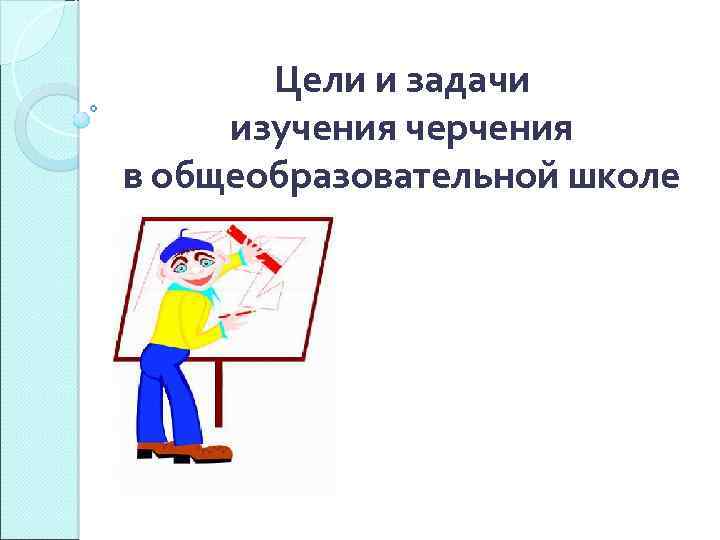 Цели и задачи
изучения черчения
в общеобразовательной школе